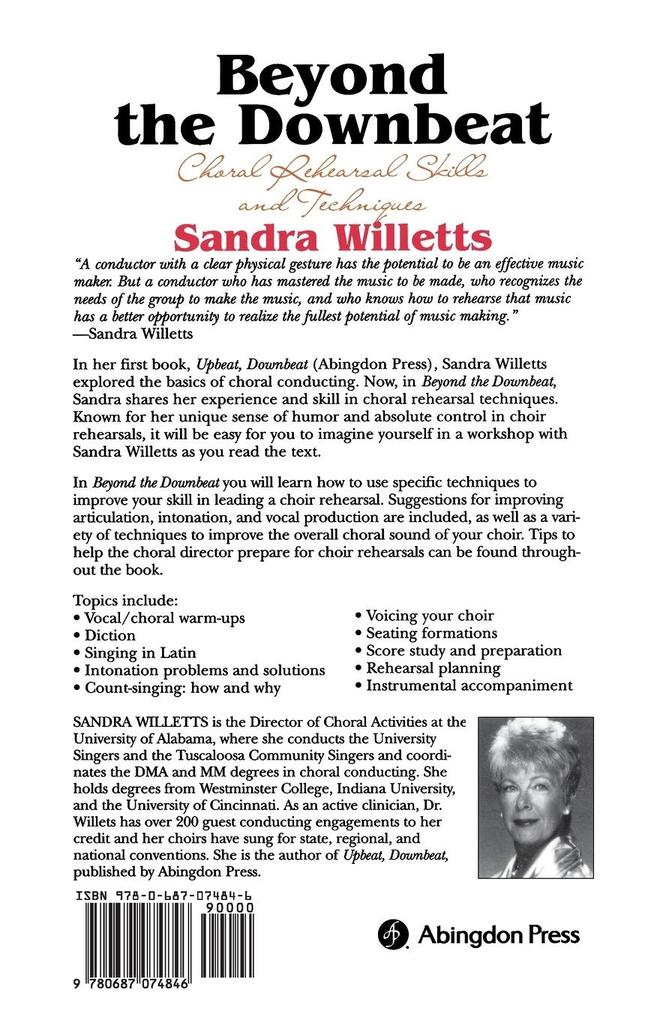 Beyond the Downbeat

Choral Rehearsal Skills and Techniques

Sandra Willetts

"A conductor with a clear physical gesture has the potential to be an effective music maker. But a conductor who has mastered the music to be made, who recognizes the needs of the group to make the music, and who knows how to rehearse that music has a better opportunity to realize the fullest potential of music making." —Sandra Willetts

In her first book, Upbeat, Downbeat (Abingdon Press), Sandra Willetts explored the basics of choral conducting. Now, in Beyond the Downbeat, Sandra shares her experience and skill in choral rehearsal techniques. Known for her unique sense of humor and absolute control in choir rehearsals, it will be easy for you to imagine yourself in a workshop with Sandra Willetts as you read the text.

In Beyond the Downbeat you will learn how to use specific techniques to improve your skill in leading a choir rehearsal. Suggestions for improving articulation, intonation, and vocal production are included, as well as a variety of techniques to improve the overall choral sound of your choir. Tips to help the choral director prepare for choir rehearsals can be found throughout the book.

Topics include:
• Vocal/choral warm-ups
• Diction
• Singing in Latin
• Intonation problems and solutions
• Count-singing: how and why

• Voicing your choir
• Seating formations
• Score study and preparation
• Rehearsal planning
• Instrumental accompaniment

SANDRA WILLETTS is the Director of Choral Activities at the University of Alabama, where she conducts the University Singers and the Tuscaloosa Community Singers and coordinates the DMA and MM degrees in choral conducting. She holds degrees from Westminster College, Indiana University, and the University of Cincinnati. As an active clinician, Dr. Willets has over 200 guest conducting engagements to her credit and her choirs have sung for state, regional, and national conventions. She is the author of Upbeat, Downbeat, published by Abingdon Press.

ISBN 978-0-687-07484-6

90000

9 780687 074846

Abingdon Press